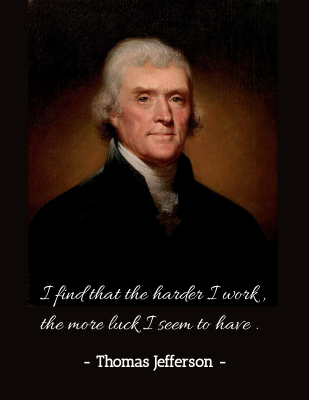 I find that the harder I work , the more luck I seem to have .

- Thomas Jefferson -